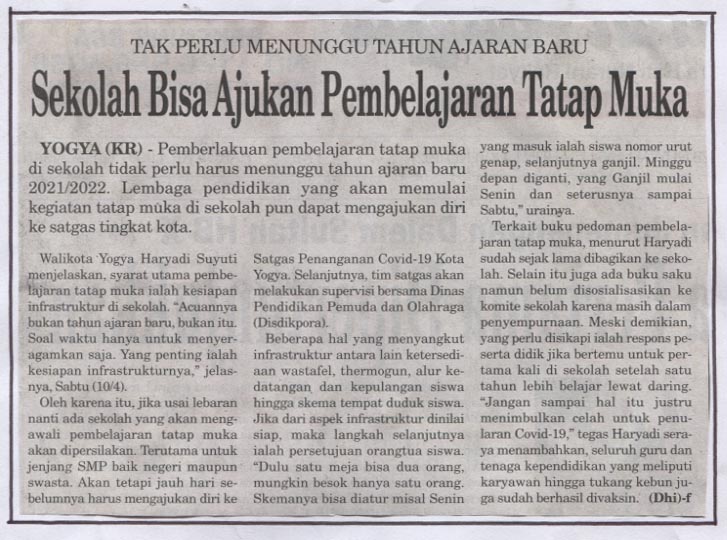 TAK PERLU MENUNGGU TAHUN AJARAN BARU

Sekolah Bisa Ajukan Pembelajaran Tatap Muka

YOGYA (KR) - Pemberlakuan pembelajaran tatap muka di sekolah tidak perlu harus menunggu tahun ajaran baru 2021/2022. Lembaga pendidikan yang akan memulai kegiatan tatap muka di sekolah pun dapat mengajukan diri ke satgas tingkat kota.

Walikota Yogya Haryadi Suyuti menjelaskan, syarat utama pembelajaran tatap muka ialah kesiapan infrastruktur di sekolah. "Acuannya bukan tahun ajaran baru, bukan itu. Soal waktu hanya untuk menyeragamkan saja. Yang penting ialah kesiapan infrastrukturnya," jelasnya, Sabtu (10/4).

Oleh karena itu, jika usai lebaran nanti ada sekolah yang akan mengawali pembelajaran tatap muka akan dipersilakan. Terutama untuk jenjang SMP baik negeri maupun swasta. Akan tetapi jauh hari sebelumnya harus mengajukan diri ke Satgas Penanganan Covid-19 Kota Yogya. Selanjutnya, tim satgas akan melakukan supervisi bersama Dinas Pendidikan Pemuda dan Olahraga (Disdikpora).

Beberapa hal yang menyangkut infrastruktur antara lain ketersediaan wastafel, thermogun, alur kedatangan dan kepulangan siswa hingga skema tempat duduk siswa. Jika dari aspek infrastruktur dinilai siap, maka langkah selanjutnya ialah persetujuan orangtua siswa. "Dulu satu meja bisa dua orang, mungkin besok hanya satu orang. Skemanya bisa diatur misal Senin yang masuk ialah siswa nomor urut genap, selanjutnya ganjil. Minggu depan diganti, yang Ganjil mulai Senin dan seterusnya sampai Sabtu," urainya.

Terkait buku pedoman pembelajaran tatap muka, menurut Haryadi sudah sejak lama dibagikan ke sekolah. Selain itu juga ada buku saku namun belum disosialisasikan ke komite sekolah karena masih dalam penyempurnaan. Meski demikian, yang perlu disikapi ialah respons peserta didik jika bertemu untuk pertama kali di sekolah setelah satu tahun lebih belajar lewat daring. "Jangan sampai hal itu justru menimbulkan celah untuk penularan Covid-19," tegas Haryadi seraya menambahkan, seluruh guru dan tenaga kependidikan yang meliputi karyawan hingga tukang kebun juga sudah berhasil divaksin. (Dhi)-f